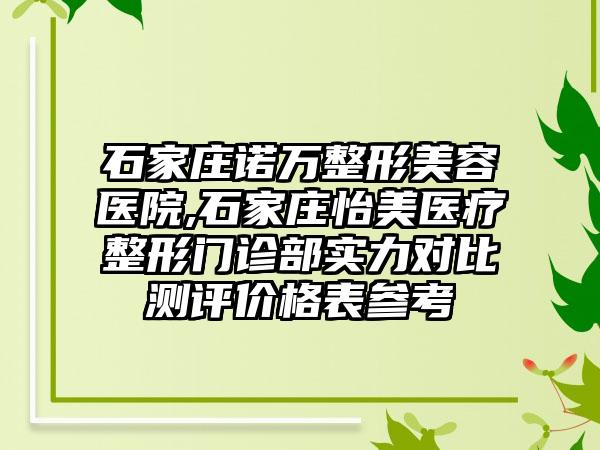 石家庄诺万整形美容医院,石家庄怡美医疗整形门诊部实力对比测评价格表参考